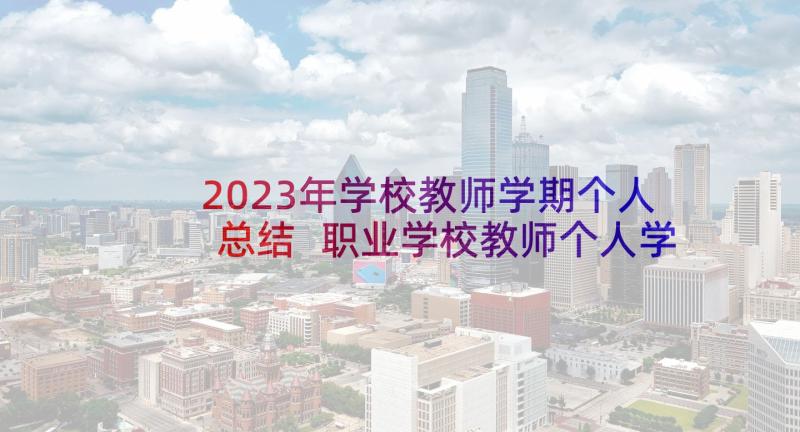 2023年学校教师学期个人总结 职业学校教师个人学